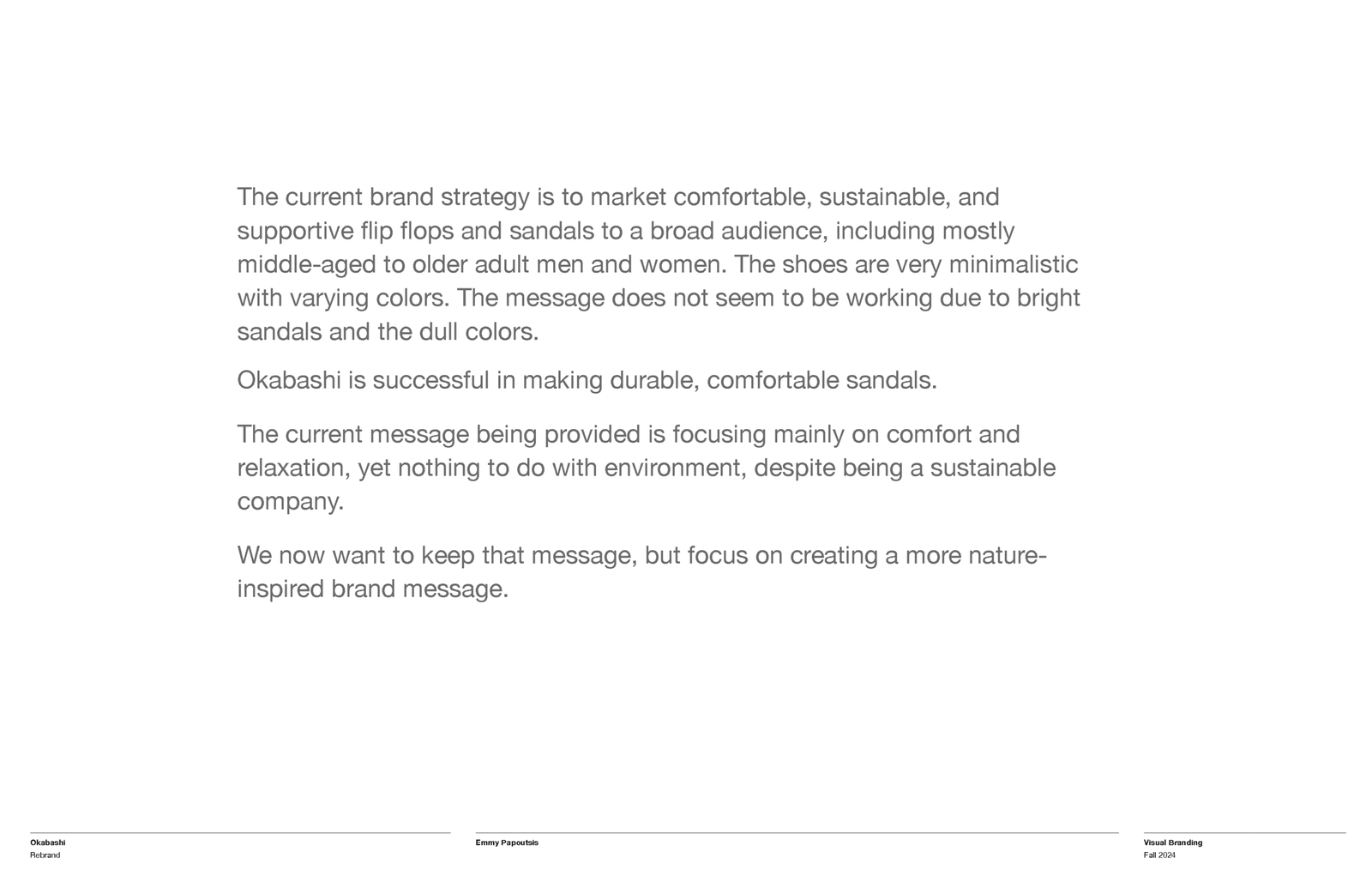 The current brand strategy is to market comfortable, sustainable, and supportive flip flops and sandals to a broad audience, including mostly middle-aged to older adult men and women. The shoes are very minimalistic with varying colors. The message does not seem to be working due to bright sandals and the dull colors.

Okabashi is successful in making durable, comfortable sandals.

The current message being provided is focusing mainly on comfort and relaxation, yet nothing to do with environment, despite being a sustainable company.

We now want to keep that message, but focus on creating a more nature-inspired brand message.

Okabashi
Rebrand

Emmy Papoutsis

Visual Branding
Fall 2024